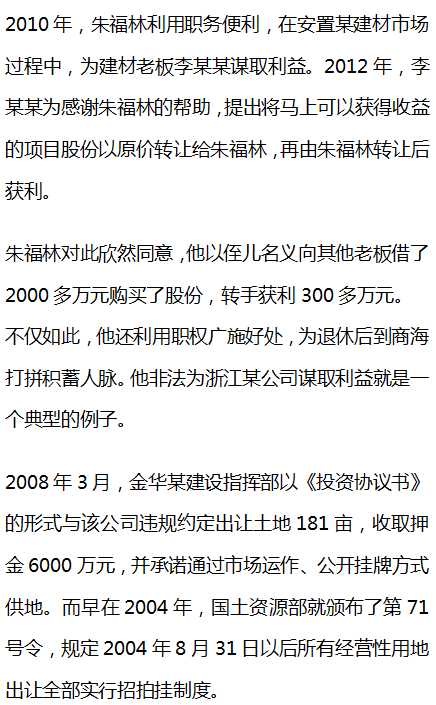 2010年，朱福林利用职务便利，在安置某建材市场过程中，为建材老板李某某谋取利益。2012年，李某某为感谢朱福林的帮助，提出将马上可以获得收益的项目股份以原价转让给朱福林，再由朱福林转让后获利。

朱福林对此欣然同意，他以侄儿名义向其他老板借了2000多万元购买了股份，转手获利300多万元。不仅如此，他还利用职权广施好处，为退休后到商海打拼积蓄人脉。他非法为浙江某公司谋取利益就是一个典型的例子。

2008年3月，金华某建设指挥部以《投资协议书》的形式与该公司违规约定出让土地181亩，收取押金6000万元，并承诺通过市场运作、公开挂牌方式供地。而早在2004年，国土资源部就颁布了第71号令，规定2004年8月31日以后所有经营性用地出让全部实行招拍挂制度。